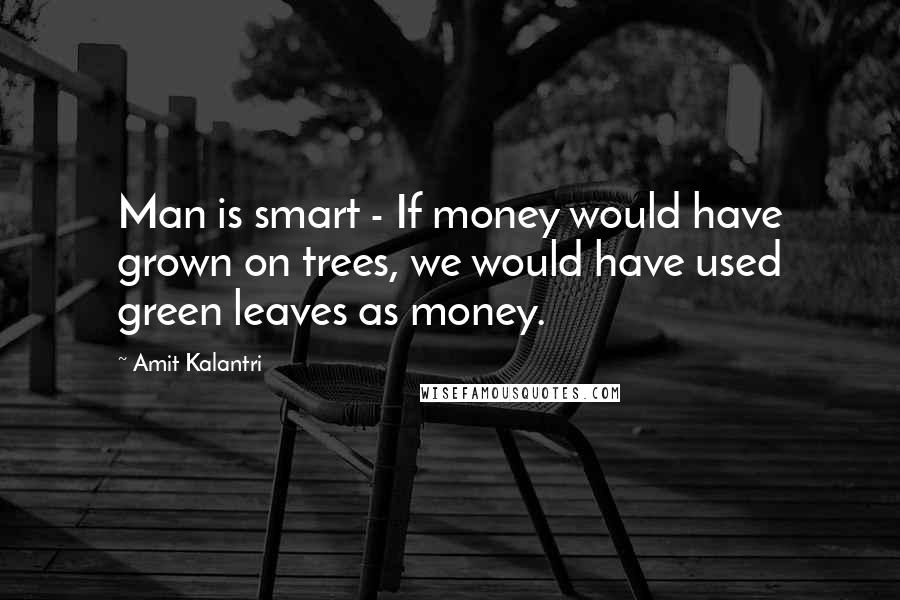 Man is smart - If money would have grown on trees, we would have used green leaves as money.

~ Amit Kalantri

WISEFAMOUSQUOTES.COM